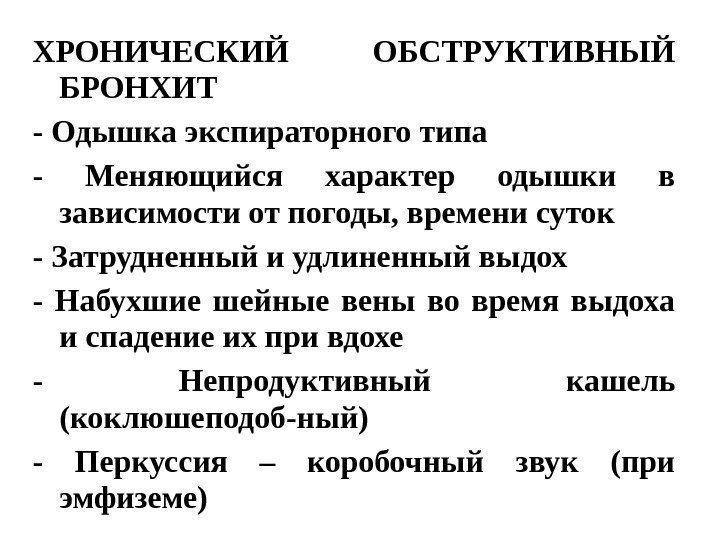 ХРОНИЧЕСКИЙ ОБСТРУКТИВНЫЙ БРОНХИТ

- Одышка экспираторного типа

- Меняющийся характер одышки в зависимости от погоды, времени суток

- Затрудненный и удлиненный выдох

- Набухшие шейные вены во время выдоха и спадение их при вдохе

- Непродуктивный кашель (коклюшеподоб-ный)

- Перкуссия – коробочный звук (при эмфиземе)